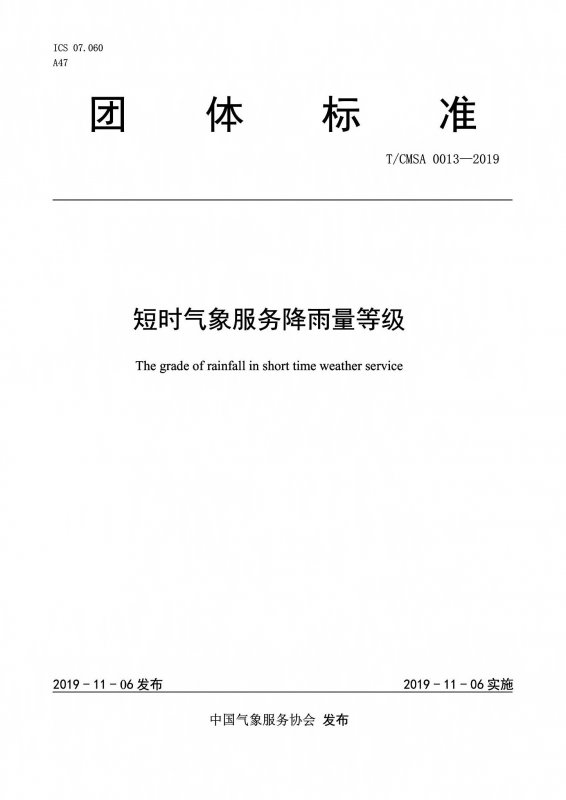 ICS 07.060
A47

团 体 标 准

T/CMSA 0013—2019

短时气象服务降雨量等级

The grade of rainfall in short time weather service

2019 - 11 - 06 发布

2019 - 11 - 06 实施

中国气象服务协会 发布